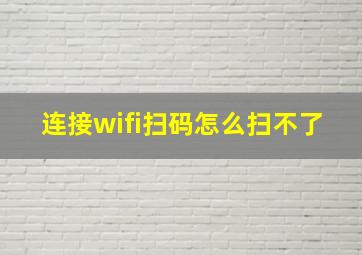 连接wifi扫码怎么扫不了